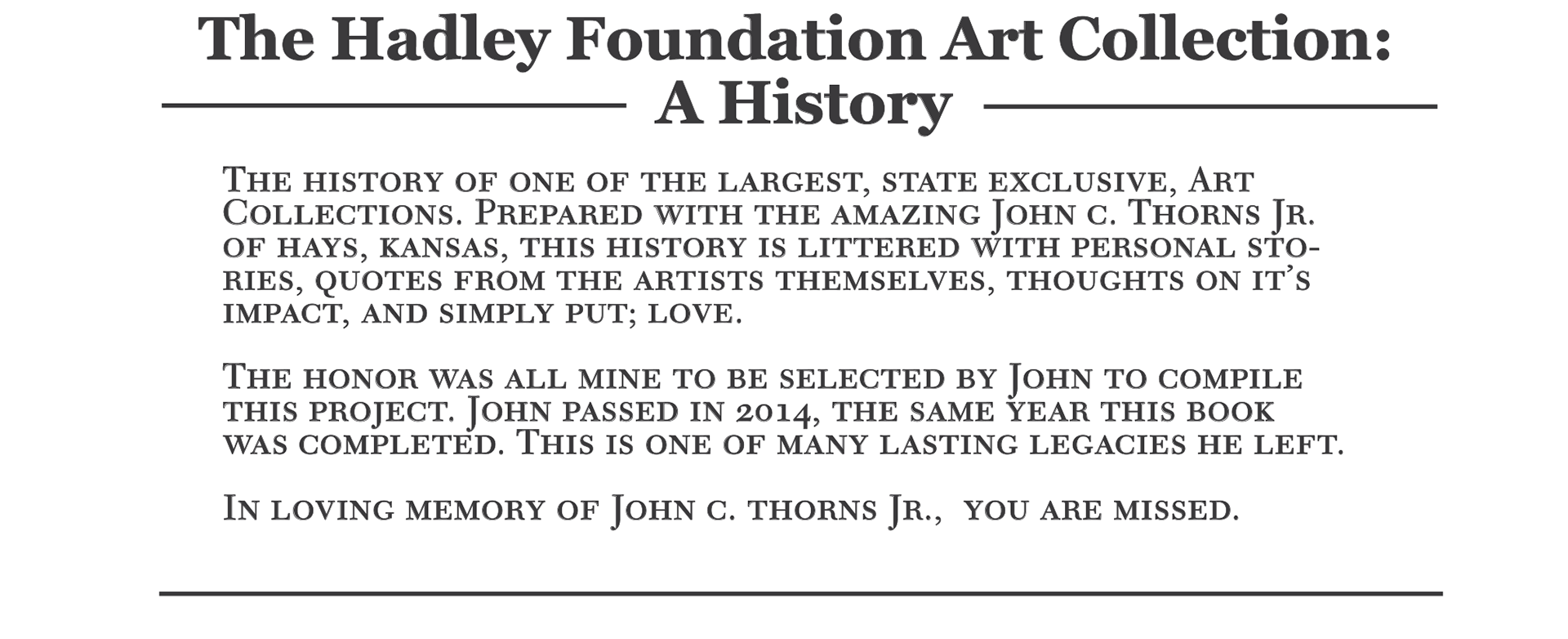 The Hadley Foundation Art Collection:
A History

The history of one of the largest, state exclusive, Art Collections. Prepared with the amazing John c. Thorns Jr. of hays, kansas, this history is littered with personal stories, quotes from the artists themselves, thoughts on it's impact, and simply put; love.

The honor was all mine to be selected by John to compile this project. John passed in 2014, the same year this book was completed. This is one of many lasting legacies he left.

In loving memory of John c. thorns Jr., you are missed.